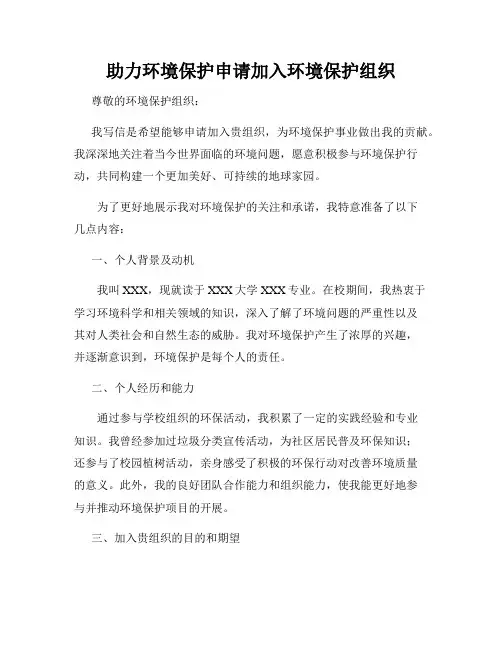 助力环境保护申请加入环境保护组织

尊敬的环境保护组织：

我写信是希望能够申请加入贵组织，为环境保护事业做出我的贡献。我深深地关注着当今世界面临的环境问题，愿意积极参与环境保护行动，共同构建一个更加美好、可持续的地球家园。

为了更好地展示我对环境保护的关注和承诺，我特意准备了以下几点内容：

一、个人背景及动机

我叫 XXX，现就读于 XXX 大学 XXX 专业。在校期间，我热衷于学习环境科学和相关领域的知识，深入了解了环境问题的严重性以及其对人类社会和自然生态的威胁。我对环境保护产生了浓厚的兴趣，并逐渐意识到，环境保护是每个人的责任。

二、个人经历和能力

通过参与学校组织的环保活动，我积累了一定的实践经验和专业知识。我曾经参加过垃圾分类宣传活动，为社区居民普及环保知识；还参与了校园植树活动，亲身感受了积极的环保行动对改善环境质量的意义。此外，我的良好团队合作能力和组织能力，使我能更好地参与并推动环境保护项目的开展。

三、加入贵组织的目的和期望